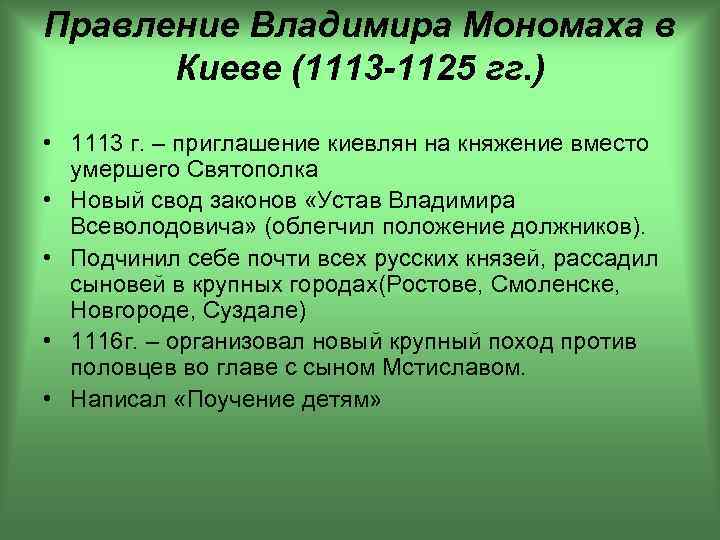 Правление Владимира Мономаха в Киеве (1113-1125 гг.)

• 1113 г. – приглашение киевлян на княжение вместо умершего Святополка
• Новый свод законов «Устав Владимира Всеволодовича» (облегчил положение должников).
• Подчинил себе почти всех русских князей, рассадил сыновей в крупных городах(Ростове, Смоленске, Новгороде, Суздале)
• 1116г. – организовал новый крупный поход против половцев во главе с сыном Мстиславом.
• Написал «Поучение детям»